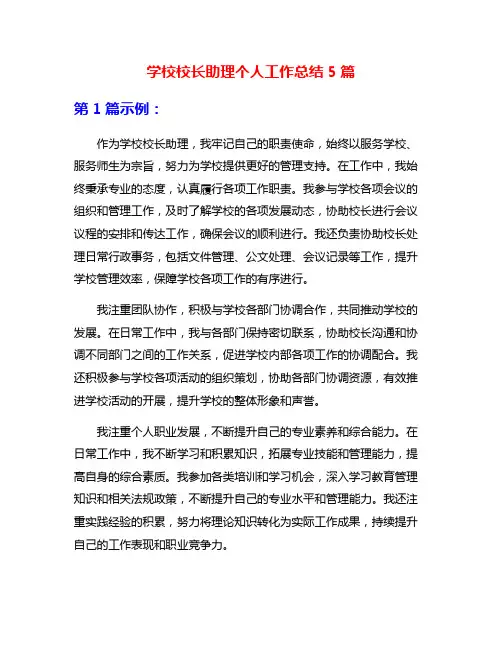 学校校长助理个人工作总结 5 篇

第 1 篇示例：

作为学校校长助理，我牢记自己的职责使命，始终以服务学校、服务师生为宗旨，努力为学校提供更好的管理支持。在工作中，我始终秉承专业的态度，认真履行各项工作职责。我参与学校各项会议的组织和管理工作，及时了解学校的各项发展动态，协助校长进行会议议程的安排和传达工作，确保会议的顺利进行。我还负责协助校长处理日常行政事务，包括文件管理、公文处理、会议记录等工作，提升学校管理效率，保障学校各项工作的有序进行。

我注重团队协作，积极与学校各部门协调合作，共同推动学校的发展。在日常工作中，我与各部门保持密切联系，协助校长沟通和协调不同部门之间的工作关系，促进学校内部各项工作的协调配合。我还积极参与学校各项活动的组织策划，协助各部门协调资源，有效推进学校活动的开展，提升学校的整体形象和声誉。

我注重个人职业发展，不断提升自己的专业素养和综合能力。在日常工作中，我不断学习和积累知识，拓展专业技能和管理能力，提高自身的综合素质。我参加各类培训和学习机会，深入学习教育管理知识和相关法规政策，不断提升自己的专业水平和管理能力。我还注重实践经验的积累，努力将理论知识转化为实际工作成果，持续提升自己的工作表现和职业竞争力。